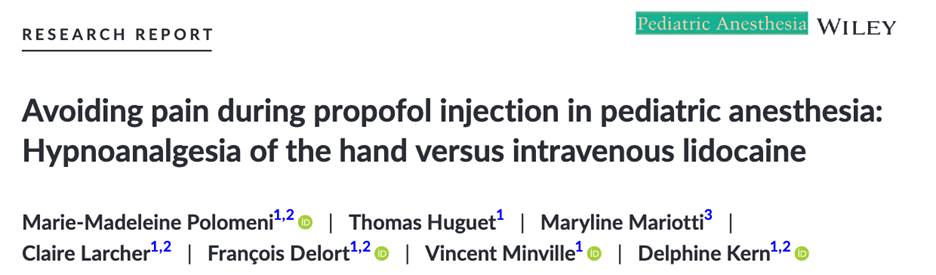 RESEARCH REPORT

Pediatric Anesthesia WILEY

Avoiding pain during propofol injection in pediatric anesthesia: Hypnoanalgesia of the hand versus intravenous lidocaine

Marie-Madeleine Polomeni$^{1,2}$ | Thomas Huguet$^{1}$ | Maryline Mariotti$^{3}$ | Claire Larcher$^{1,2}$ | François Delort$^{1,2}$ | Vincent Minville$^{1}$ | Delphine Kern$^{1,2}$